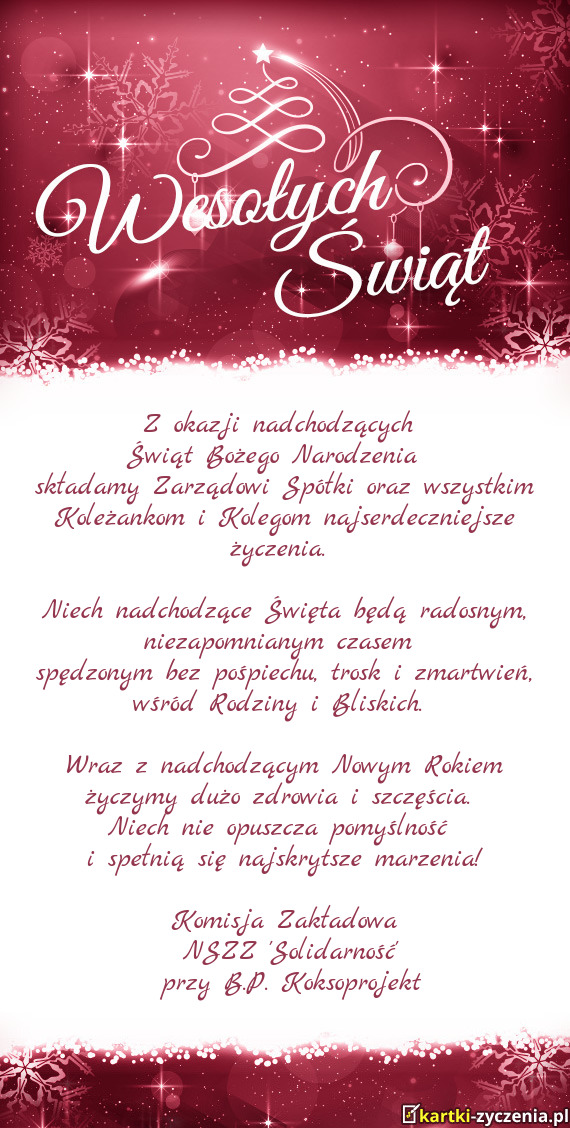 Wesołych Świąt

Z okazji nadchodzących Świąt Bożego Narodzenia składamy Zarządowi Spółki oraz wszystkim Koleżankom i Kolegom najserdeczniejsze życzenia.

Niech nadchodzące Święta będą radosnym, niezapomnianym czasem spędzonym bez pośpiechu, trosk i zmartwień, wśród Rodziny i Bliskich.

Wraz z nadchodzącym Nowym Rokiem życzymy dużo zdrowia i szczęścia. Niech nie opuszcza pomyślność i spełnią się najskrytsze marzenia!

Komisja Zakładowa
NSZZ 'Solidarność'
przy B.P. Koksoprojekt

kartki-zyczenia.pl